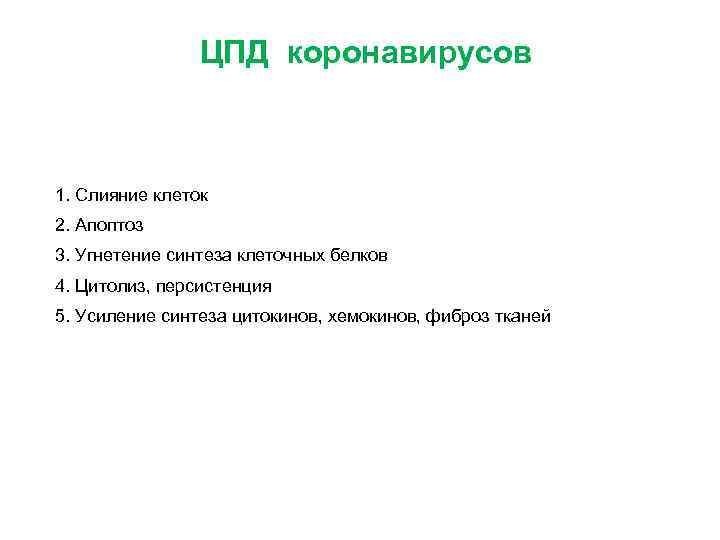 ЦПД коронавирусов

1. Слияние клеток
2. Апоптоз
3. Угнетение синтеза клеточных белков
4. Цитолиз, персистенция
5. Усиление синтеза цитокинов, хемокинов, фиброз тканей